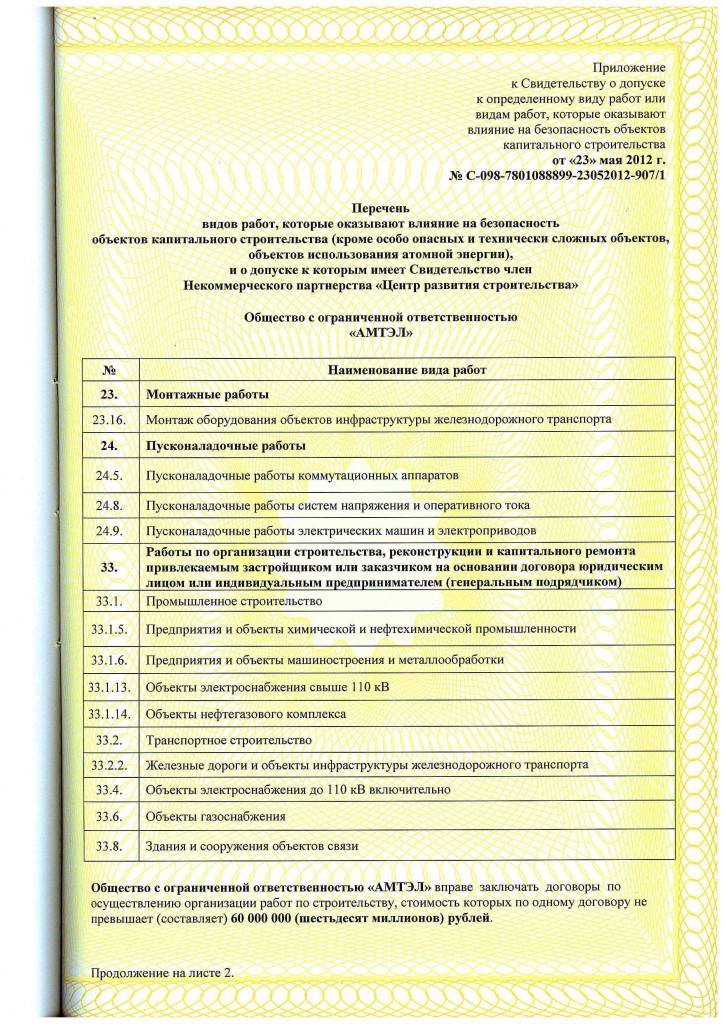 Приложение
к Свидетельству о допуске
к определенному виду работ или
видам работ, которые оказывают
влияние на безопасность объектов
капитального строительства
от «23» мая 2012 г.
№ С-098-7801088899-23052012-907/1

Перечень
видов работ, которые оказывают влияние на безопасность
объектов капитального строительства (кроме особо опасных и технически сложных объектов,
объектов использования атомной энергии),
и о допуске к которым имеет Свидетельство член
Некоммерческого партнерства «Центр развития строительства»

Общество с ограниченной ответственностью
«АМТЭЛ»

| № | Наименование вида работ |
|---|---|
| 23. | Монтажные работы |
| 23.16. | Монтаж оборудования объектов инфраструктуры железнодорожного транспорта |
| 24. | Пусконаладочные работы |
| 24.5. | Пусконаладочные работы коммутационных аппаратов |
| 24.8. | Пусконаладочные работы систем напряжения и оперативного тока |
| 24.9. | Пусконаладочные работы электрических машин и электроприводов |
| 33. | Работы по организации строительства, реконструкции и капитального ремонта привлекаемым застройщиком или заказчиком на основании договора юридическим лицом или индивидуальным предпринимателем (генеральным подрядчиком) |
| 33.1. | Промышленное строительство |
| 33.1.5. | Предприятия и объекты химической и нефтехимической промышленности |
| 33.1.6. | Предприятия и объекты машиностроения и металлообработки |
| 33.1.13. | Объекты электроснабжения свыше 110 кВ |
| 33.1.14. | Объекты нефтегазового комплекса |
| 33.2. | Транспортное строительство |
| 33.2.2. | Железные дороги и объекты инфраструктуры железнодорожного транспорта |
| 33.4. | Объекты электроснабжения до 110 кВ включительно |
| 33.6. | Объекты газоснабжения |
| 33.8. | Здания и сооружения объектов связи |

Общество с ограниченной ответственностью «АМТЭЛ» вправе заключать договоры по осуществлению организации работ по строительству, стоимость которых по одному договору не превышает (составляет) 60 000 000 (шестьдесят миллионов) рублей.

Продолжение на листе 2.